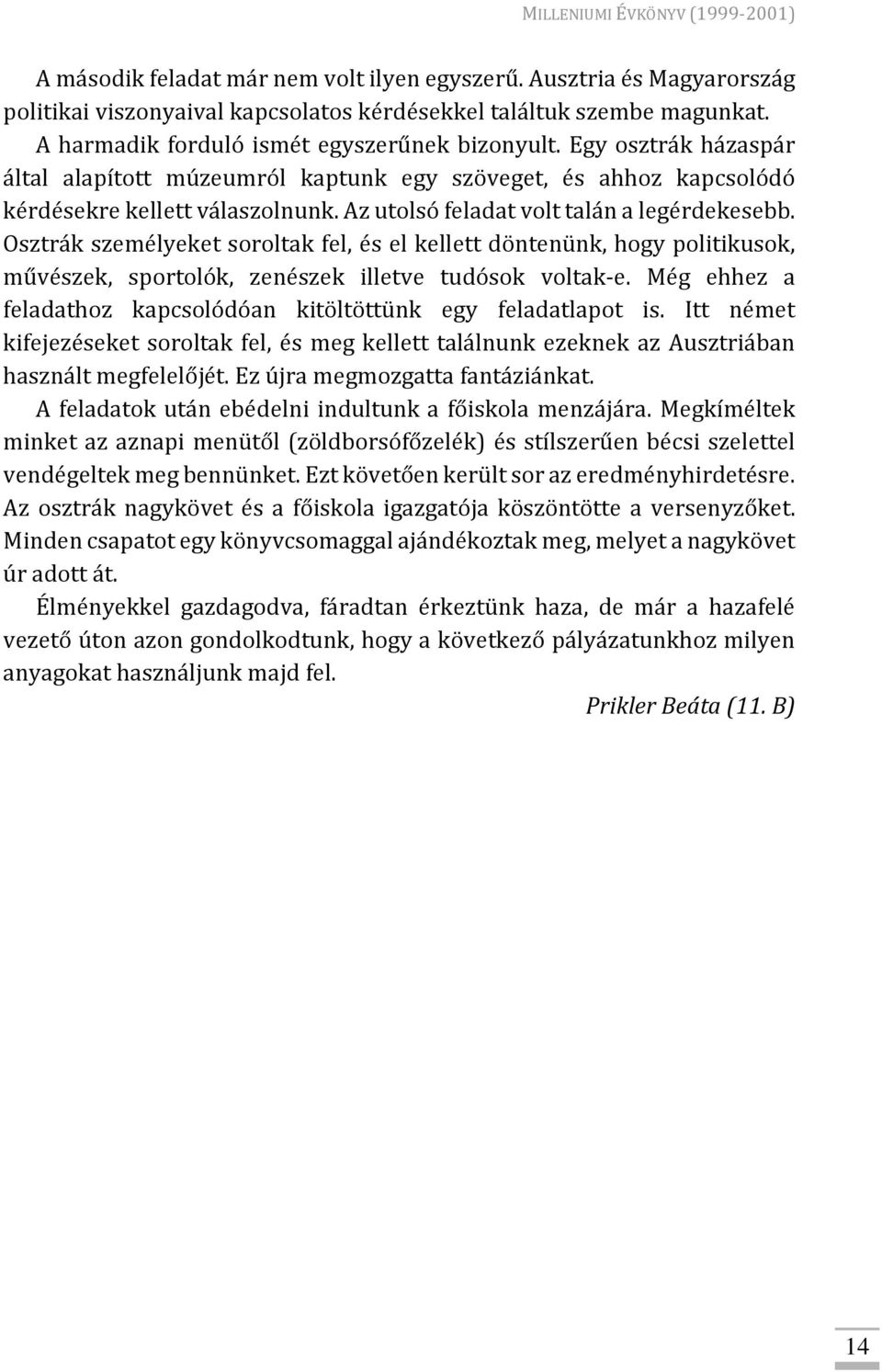 MILLENIUMI ÉVKÖNYV (1999-2001)

A második feladat már nem volt ilyen egyszerű. Ausztria és Magyarország politikai viszonyaival kapcsolatos kérdésekkel találtuk szembe magunkat.

A harmadik forduló ismét egyszerűnek bizonyult. Egy osztrák házaspár által alapított múzeumról kaptunk egy szöveget, és ahhoz kapcsolódó kérdésekre kellett válaszolnunk. Az utolsó feladat volt talán a legérdekesebb. Osztrák személyeket soroltak fel, és el kellett döntenünk, hogy politikusok, művészek, sportolók, zenészek illetve tudósok voltak-e. Még ehhez a feladathoz kapcsolódóan kitöltöttünk egy feladatlapot is. Itt német kifejezéseket soroltak fel, és meg kellett találnunk ezeknek az Ausztriában használt megfelelőjét. Ez újra megmozgatta fantáziánkat.

A feladatok után ebédelni indultunk a főiskola menzájára. Megkíméltek minket az aznapi menütől (zöldborsófőzelék) és stílszerűen bécsi szelettel vendégeltek meg bennünket. Ezt követően került sor az eredményhirdetésre. Az osztrák nagykövet és a főiskola igazgatója köszöntötte a versenyzőket. Minden csapatot egy könyvcsomaggal ajándékoztak meg, melyet a nagykövet úr adott át.

Élményekkel gazdagodva, fáradtan érkeztünk haza, de már a hazafelé vezető úton azon gondolkodtunk, hogy a következő pályázatunkhoz milyen anyagokat használjunk majd fel.

Prikler Beáta (11. B)

14